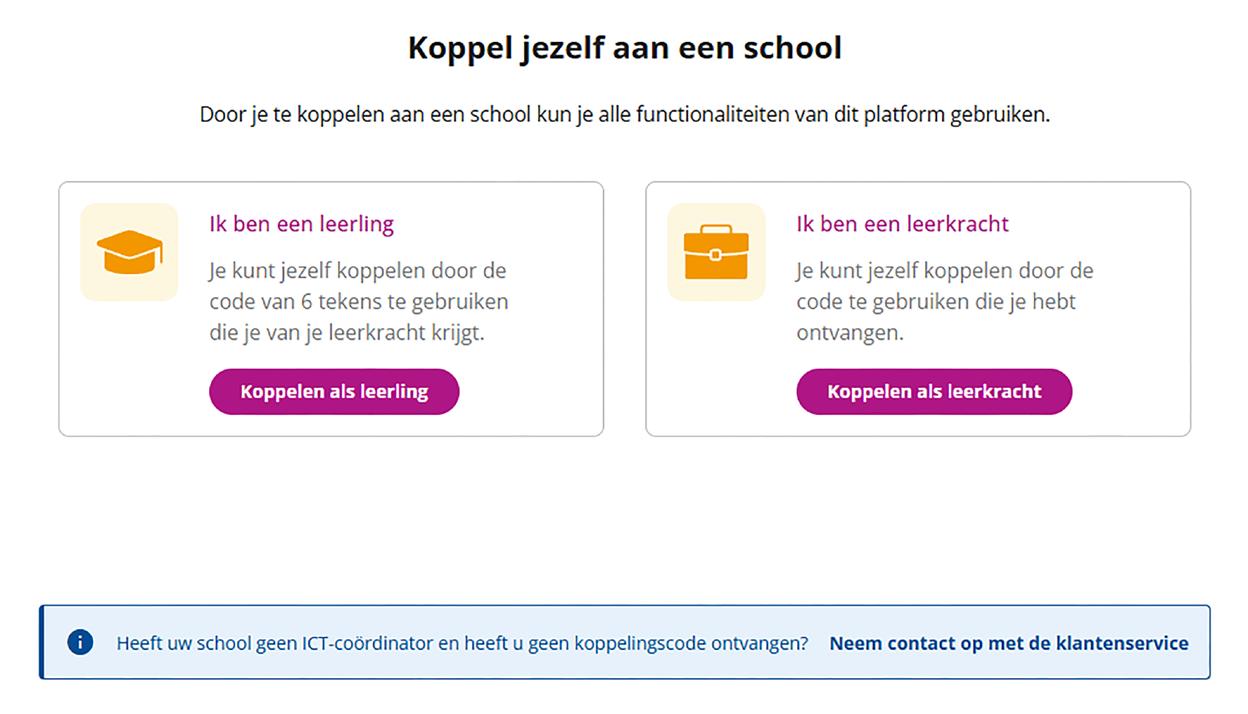 Koppel jezelf aan een school

Door je te koppelen aan een school kun je alle functionaliteiten van dit platform gebruiken.

Ik ben een leerling

Je kunt jezelf koppelen door de code van 6 tekens te gebruiken die je van je leerkracht krijgt.

Koppelen als leerling

Ik ben een leerkracht

Je kunt jezelf koppelen door de code te gebruiken die je hebt ontvangen.

Koppelen als leerkracht

Heeft uw school geen ICT-coördinator en heeft u geen koppelingscode ontvangen? Neem contact op met de klantenservice